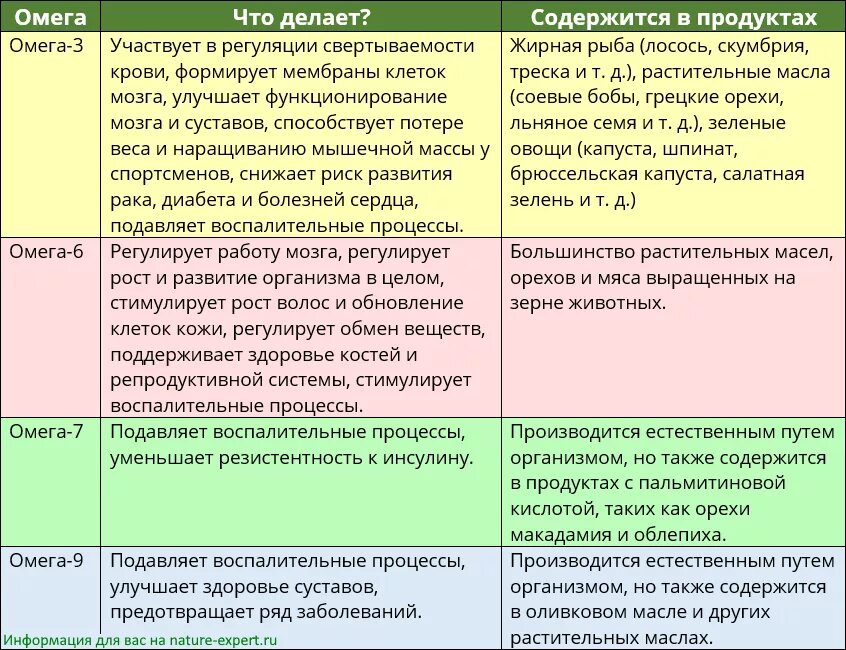 | Омега | Что делает? | Содержится в продуктах |
|---|---|---|
| Омега-3 | Участвует в регуляции свертываемости крови, формирует мембраны клеток мозга, улучшает функционирование мозга и суставов, способствует потере веса и наращиванию мышечной массы у спортсменов, снижает риск развития рака, диабета и болезней сердца, подавляет воспалительные процессы. | Жирная рыба (лосось, скумбрия, треска и т. д.), растительные масла (соевые бобы, грецкие орехи, льняное семя и т. д.), зеленые овощи (капуста, шпинат, брюссельская капуста, салатная зелень и т. д.) |
| Омега-6 | Регулирует работу мозга, регулирует рост и развитие организма в целом, стимулирует рост волос и обновление клеток кожи, регулирует обмен веществ, поддерживает здоровье костей и репродуктивной системы, стимулирует воспалительные процессы. | Большинство растительных масел, орехов и мяса выращенных на зерне животных. |
| Омега-7 | Подавляет воспалительные процессы, уменьшает резистентность к инсулину. | Производится естественным путем организмом, но также содержится в продуктах с пальмитиновой кислотой, таких как орехи макадамия и облепиха. |
| Омега-9 | Подавляет воспалительные процессы, улучшает здоровье суставов, предотвращает ряд заболеваний. | Производится естественным путем организмом, но также содержится в оливковом масле и других растительных маслах. |

Информация для вас на nature-expert.ru